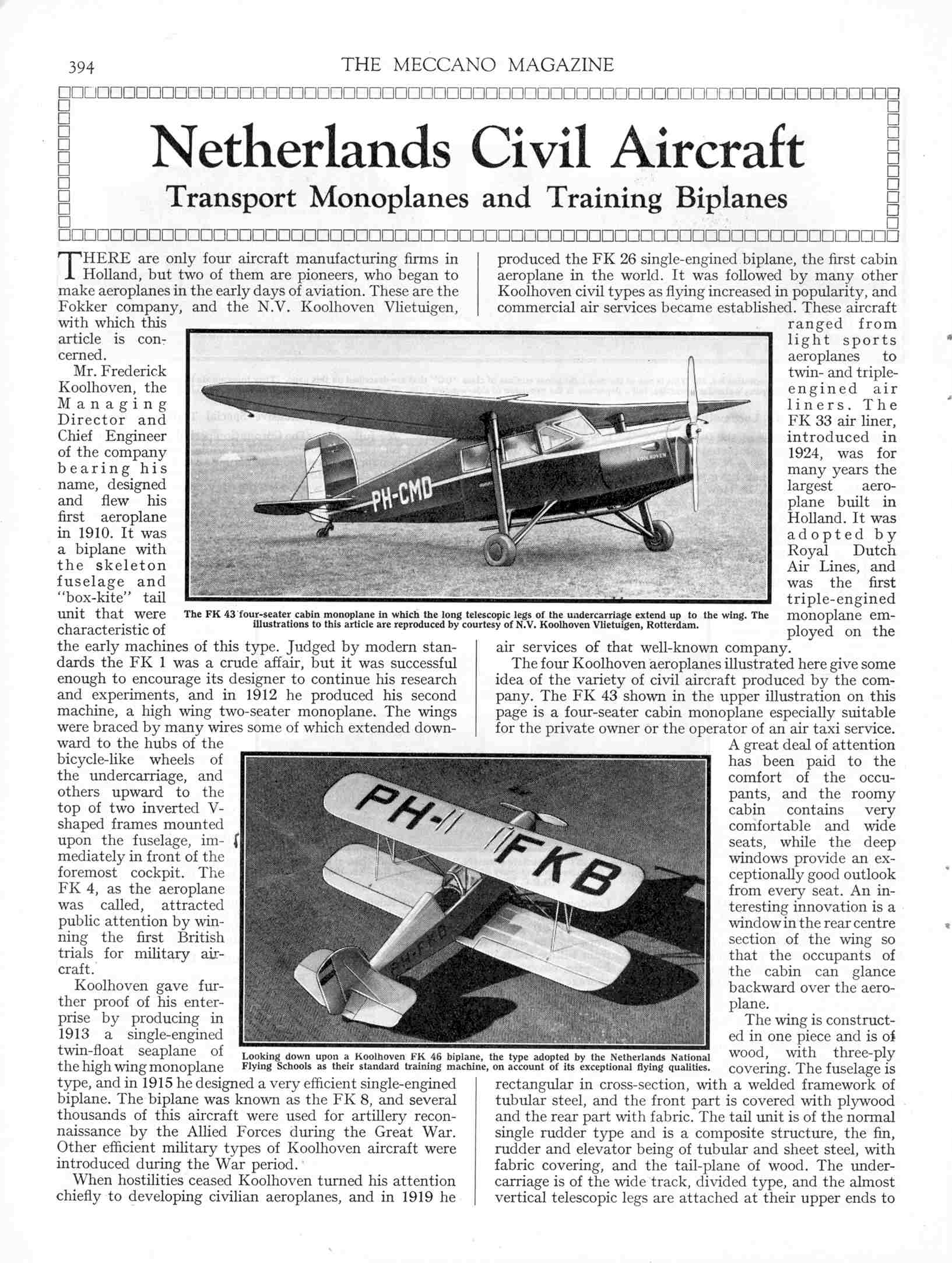 394 THE MECCANO MAGAZINE

Netherlands Civil Aircraft

Transport Monoplanes and Training Biplanes

THERE are only four aircraft manufacturing firms in Holland, but two of them are pioneers, who began to make aeroplanes in the early days of aviation. These are the Fokker company, and the N.V. Koolhoven Vlietuigen, with which this article is concerned.

Mr. Frederick Koolhoven, the Managing Director and Chief Engineer of the company bearing his name, designed and flew his first aeroplane in 1910. It was a biplane with the skeleton fuselage and "box-kite" tail unit that were characteristic of the early machines of this type. Judged by modern standards the FK 1 was a crude affair, but it was successful enough to encourage its designer to continue his research and experiments, and in 1912 he produced his second machine, a high wing two-seater monoplane. The wings were braced by many wires some of which extended downward to the hubs of the bicycle-like wheels of the undercarriage, and others upward to the top of two inverted V-shaped frames mounted upon the fuselage, immediately in front of the foremost cockpit. The FK 4, as the aeroplane was called, attracted public attention by winning the first British trials for military aircraft.

Koolhoven gave further proof of his enterprise by producing in 1913 a single-engined twin-float seaplane of the high wing monoplane type, and in 1915 he designed a very efficient single-engined biplane. The biplane was known as the FK 8, and several thousands of this aircraft were used for artillery reconnaissance by the Allied Forces during the Great War. Other efficient military types of Koolhoven aircraft were introduced during the War period.

When hostilities ceased Koolhoven turned his attention chiefly to developing civilian aeroplanes, and in 1919 he produced the FK 26 single-engined biplane, the first cabin aeroplane in the world. It was followed by many other Koolhoven civil types as flying increased in popularity, and commercial air services became established. These aircraft ranged from light sports aeroplanes to twin- and triple-engined air liners. The FK 33 air liner, introduced in 1924, was for many years the largest aeroplane built in Holland. It was adopted by Royal Dutch Air Lines, and was the first triple-engined monoplane employed on the air services of that well-known company.

The four Koolhoven aeroplanes illustrated here give some idea of the variety of civil aircraft produced by the company. The FK 43 shown in the upper illustration on this page is a four-seater cabin monoplane especially suitable for the private owner or the operator of an air taxi service. A great deal of attention has been paid to the comfort of the occupants, and the roomy cabin contains very comfortable and wide seats, while the deep windows provide an exceptionally good outlook from every seat. An interesting innovation is a window in the rear centre section of the wing so that the occupants of the cabin can glance backward over the aeroplane.

The wing is constructed in one piece and is of wood, with three-ply covering. The fuselage is rectangular in cross-section, with a welded framework of tubular steel, and the front part is covered with plywood and the rear part with fabric. The tail unit is of the normal single rudder type and is a composite structure, the fin, rudder and elevator being of tubular and sheet steel, with fabric covering, and the tail-plane of wood. The undercarriage is of the wide track, divided type, and the almost vertical telescopic legs are attached at their upper ends to

PH-CMD

The FK 43 four-seater cabin monoplane in which the long telescopic legs of the undercarriage extend up to the wing. The illustrations to this article are reproduced by courtesy of N.V. Koolhoven Vlietuigen, Rotterdam.

PH-FKB

Looking down upon a Koolhoven FK 46 biplane, the type adopted by the Netherlands National Flying Schools as their standard training machine, on account of its exceptional flying qualities.